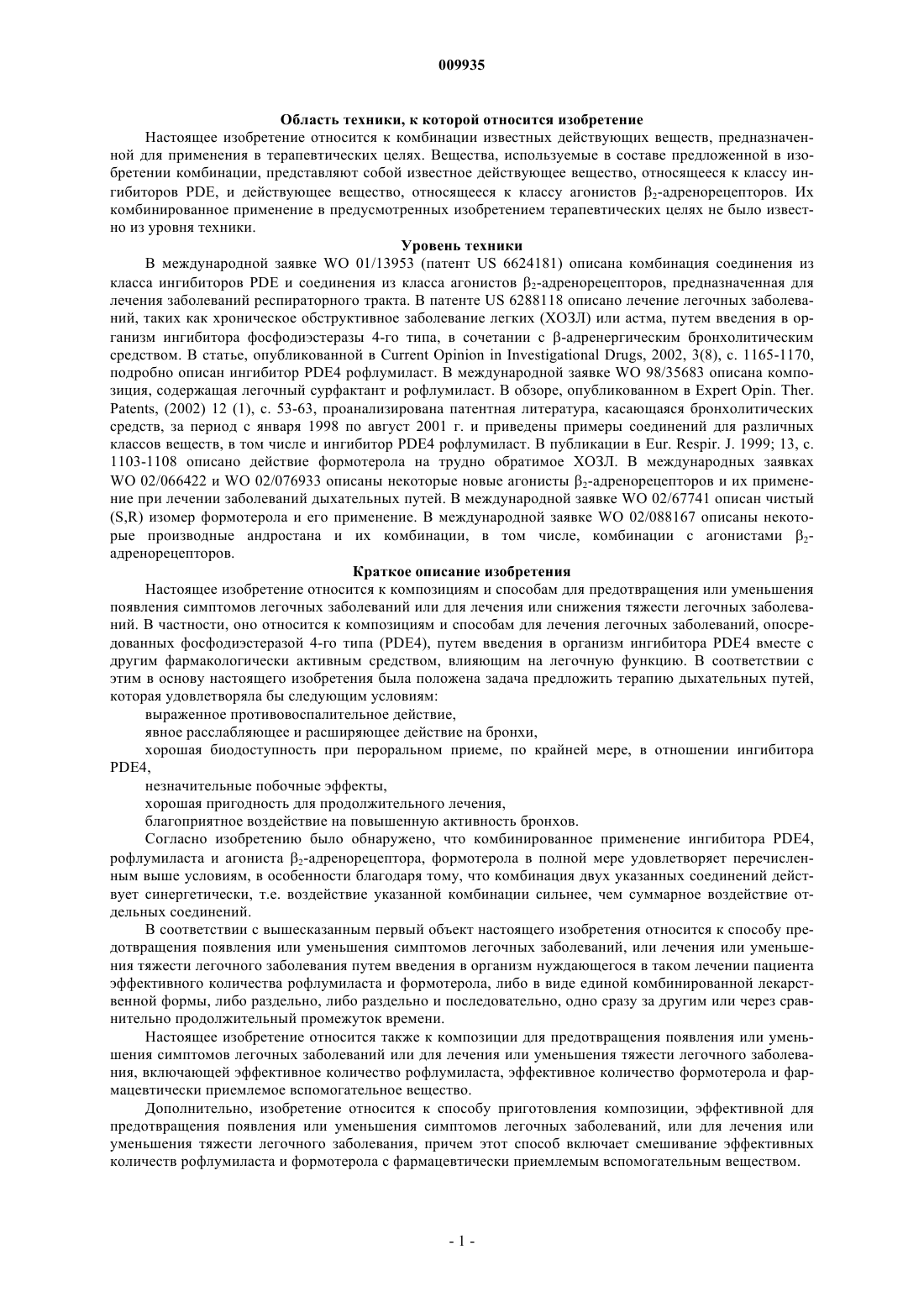 009935

Область техники, к которой относится изобретение

Настоящее изобретение относится к комбинации известных действующих веществ, предназначенной для применения в терапевтических целях. Вещества, используемые в составе предложенной в изобретении комбинации, представляют собой известное действующее вещество, относящееся к классу ингибиторов PDE, и действующее вещество, относящееся к классу агонистов $\beta_2$-адренорецепторов. Их комбинированное применение в предусмотренных изобретением терапевтических целях не было известно из уровня техники.

Уровень техники

В международной заявке WO 01/13953 (патент US 6624181) описана комбинация соединения из класса ингибиторов PDE и соединения из класса агонистов $\beta_2$-адренорецепторов, предназначенная для лечения заболеваний респираторного тракта. В патенте US 6288118 описано лечение легочных заболеваний, таких как хроническое обструктивное заболевание легких (ХОЗЛ) или астма, путем введения в организм ингибитора фосфодиэстеразы 4-го типа, в сочетании с $\beta$-адренергическим бронхолитическим средством. В статье, опубликованной в Current Opinion in Investigational Drugs, 2002, 3(8), с. 1165-1170, подробно описан ингибитор PDE4 рофлумиласт. В международной заявке WO 98/35683 описана композиция, содержащая легочный сурфактант и рофлумиласт. В обзоре, опубликованном в Expert Opin. Ther. Patents, (2002) 12 (1), с. 53-63, проанализирована патентная литература, касающаяся бронхолитических средств, за период с января 1998 по август 2001 г. и приведены примеры соединений для различных классов веществ, в том числе и ингибитор PDE4 рофлумиласт. В публикации в Eur. Respir. J. 1999; 13, с. 1103-1108 описано действие формотерола на трудно обратимое ХОЗЛ. В международных заявках WO 02/066422 и WO 02/076933 описаны некоторые новые агонисты $\beta_2$-адренорецепторов и их применение при лечении заболеваний дыхательных путей. В международной заявке WO 02/67741 описан чистый (S,R) изомер формотерола и его применение. В международной заявке WO 02/088167 описаны некоторые производные андростана и их комбинации, в том числе, комбинации с агонистами $\beta_2$-адренорецепторов.

Краткое описание изобретения

Настоящее изобретение относится к композициям и способам для предотвращения или уменьшения появления симптомов легочных заболеваний или для лечения или снижения тяжести легочных заболеваний. В частности, оно относится к композициям и способам для лечения легочных заболеваний, опосредованных фосфодиэстеразой 4-го типа (PDE4), путем введения в организм ингибитора PDE4 вместе с другим фармакологически активным средством, влияющим на легочную функцию. В соответствии с этим в основу настоящего изобретения была положена задача предложить терапию дыхательных путей, которая удовлетворяла бы следующим условиям:

выраженное противовоспалительное действие,

явное расслабляющее и расширяющее действие на бронхи,

хорошая биодоступность при пероральном приеме, по крайней мере, в отношении ингибитора PDE4,

незначительные побочные эффекты,

хорошая пригодность для продолжительного лечения,

благоприятное воздействие на повышенную активность бронхов.

Согласно изобретению было обнаружено, что комбинированное применение ингибитора PDE4, рофлумиласта и агониста $\beta_2$-адренорецептора, формотерола в полной мере удовлетворяет перечисленным выше условиям, в особенности благодаря тому, что комбинация двух указанных соединений действует синергетически, т.е. воздействие указанной комбинации сильнее, чем суммарное воздействие отдельных соединений.

В соответствии с вышесказанным первый объект настоящего изобретения относится к способу предотвращения появления или уменьшения симптомов легочных заболеваний, или лечения или уменьшения тяжести легочного заболевания путем введения в организм нуждающегося в таком лечении пациента эффективного количества рофлумиласта и формотерола, либо в виде единой комбинированной лекарственной формы, либо раздельно, либо раздельно и последовательно, одно сразу за другим или через сравнительно продолжительный промежуток времени.

Настоящее изобретение относится также к композиции для предотвращения появления или уменьшения симптомов легочных заболеваний или для лечения или уменьшения тяжести легочного заболевания, включающей эффективное количество рофлумиласта, эффективное количество формотерола и фармацевтически приемлемое вспомогательное вещество.

Дополнительно, изобретение относится к способу приготовления композиции, эффективной для предотвращения появления или уменьшения симптомов легочных заболеваний, или для лечения или уменьшения тяжести легочного заболевания, причем этот способ включает смешивание эффективных количеств рофлумиласта и формотерола с фармацевтически приемлемым вспомогательным веществом.

- 1 -